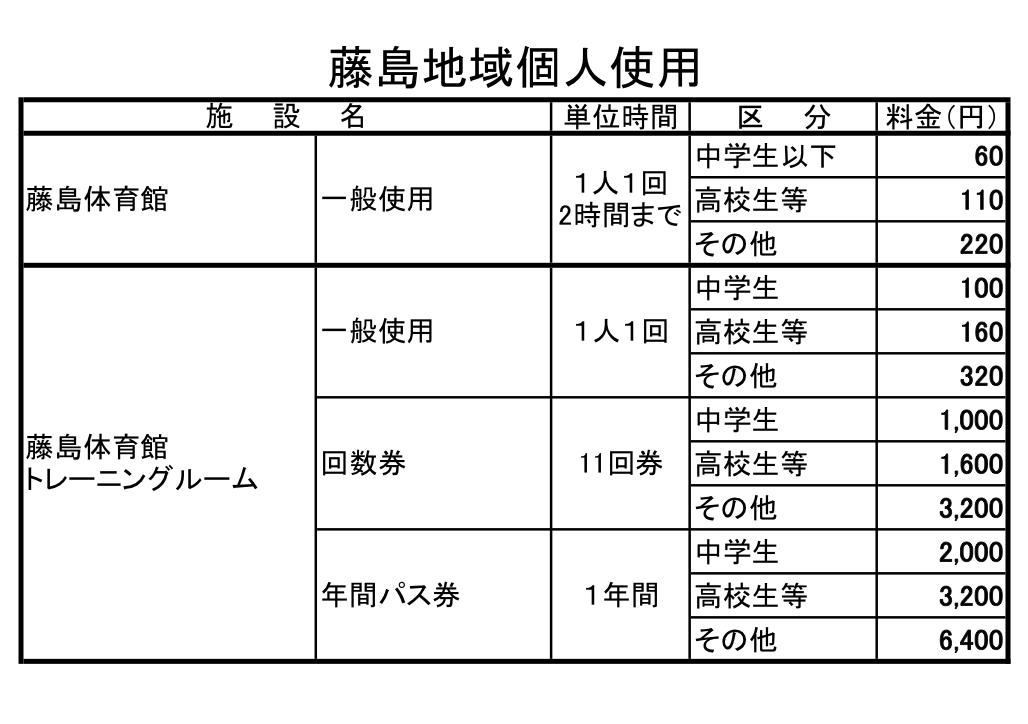 藤島地域個人使用

| 施　設　名 | | 単位時間 | 区　分 | 料金(円) |
|---|---|---|---|---|
| 藤島体育館 | 一般使用 | 1人1回 2時間まで | 中学生以下 | 60 |
| | | | 高校生等 | 110 |
| | | | その他 | 220 |
| 藤島体育館 トレーニングルーム | 一般使用 | 1人1回 | 中学生 | 100 |
| | | | 高校生等 | 160 |
| | | | その他 | 320 |
| | 回数券 | 11回券 | 中学生 | 1,000 |
| | | | 高校生等 | 1,600 |
| | | | その他 | 3,200 |
| | 年間パス券 | 1年間 | 中学生 | 2,000 |
| | | | 高校生等 | 3,200 |
| | | | その他 | 6,400 |